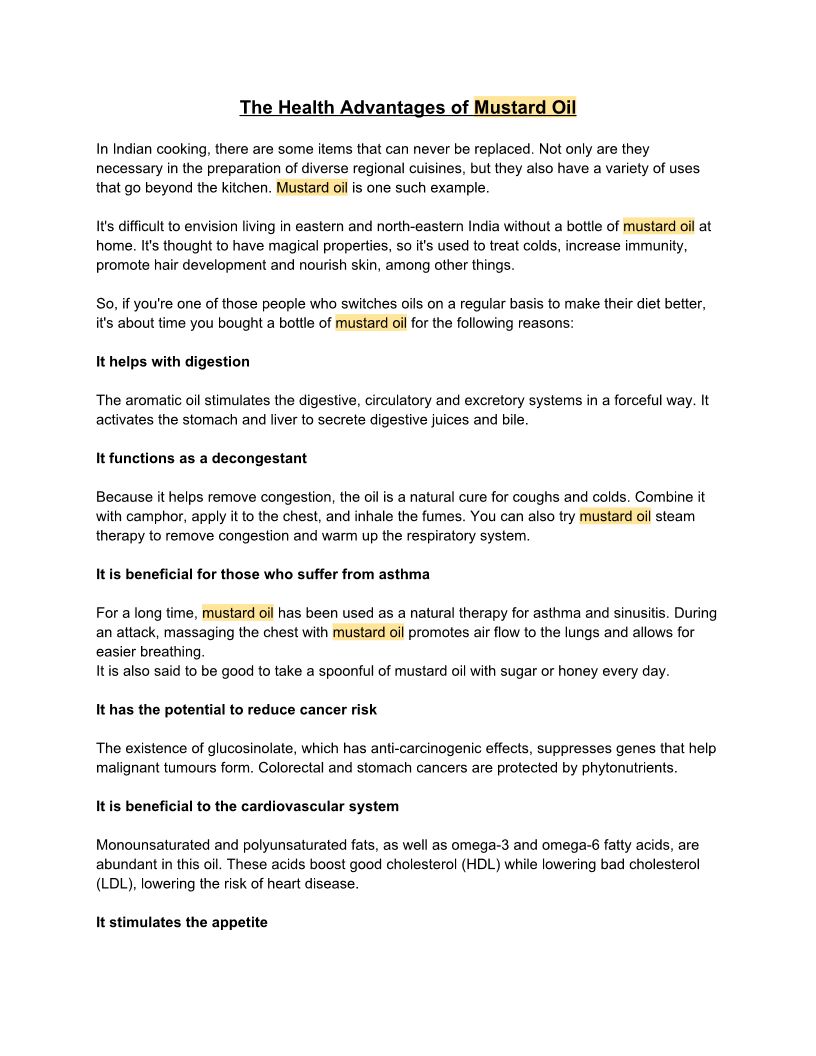 The Health Advantages of Mustard Oil

In Indian cooking, there are some items that can never be replaced. Not only are they necessary in the preparation of diverse regional cuisines, but they also have a variety of uses that go beyond the kitchen. Mustard oil is one such example.

It's difficult to envision living in eastern and north-eastern India without a bottle of mustard oil at home. It's thought to have magical properties, so it's used to treat colds, increase immunity, promote hair development and nourish skin, among other things.

So, if you're one of those people who switches oils on a regular basis to make their diet better, it's about time you bought a bottle of mustard oil for the following reasons:

It helps with digestion

The aromatic oil stimulates the digestive, circulatory and excretory systems in a forceful way. It activates the stomach and liver to secrete digestive juices and bile.

It functions as a decongestant

Because it helps remove congestion, the oil is a natural cure for coughs and colds. Combine it with camphor, apply it to the chest, and inhale the fumes. You can also try mustard oil steam therapy to remove congestion and warm up the respiratory system.

It is beneficial for those who suffer from asthma

For a long time, mustard oil has been used as a natural therapy for asthma and sinusitis. During an attack, massaging the chest with mustard oil promotes air flow to the lungs and allows for easier breathing.
It is also said to be good to take a spoonful of mustard oil with sugar or honey every day.

It has the potential to reduce cancer risk

The existence of glucosinolate, which has anti-carcinogenic effects, suppresses genes that help malignant tumours form. Colorectal and stomach cancers are protected by phytonutrients.

It is beneficial to the cardiovascular system

Monounsaturated and polyunsaturated fats, as well as omega-3 and omega-6 fatty acids, are abundant in this oil. These acids boost good cholesterol (HDL) while lowering bad cholesterol (LDL), lowering the risk of heart disease.

It stimulates the appetite